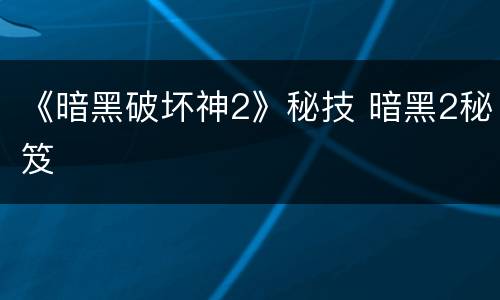 《暗黑破坏神2》秘技 暗黑2秘笈